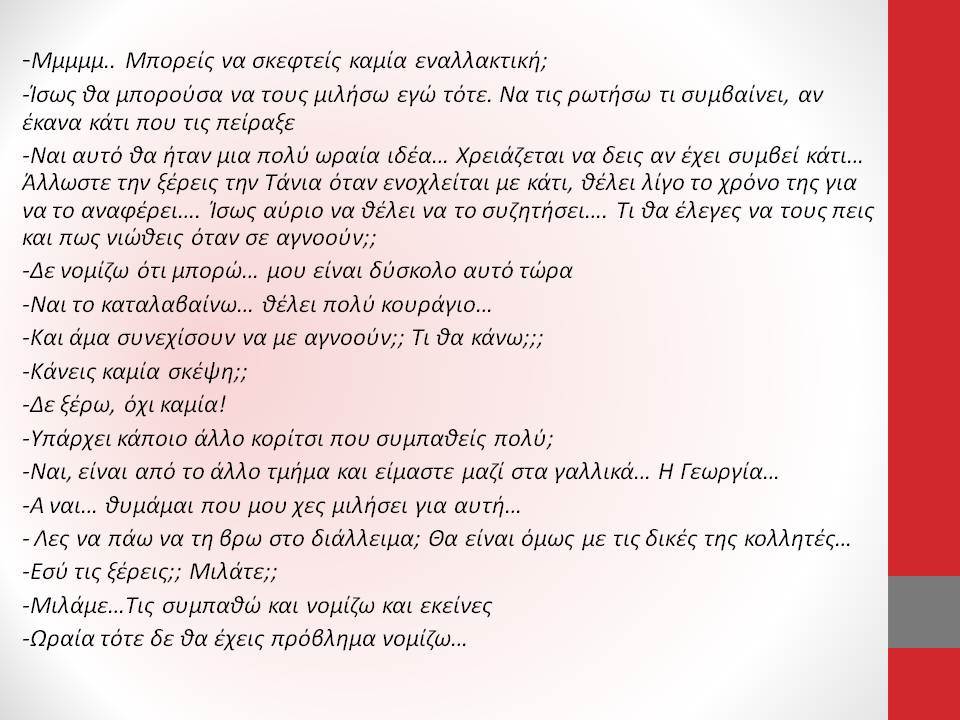 -Μμμμμ.. Μπορείς να σκεφτείς καμία εναλλακτική;

-Ίσως θα μπορούσα να τους μιλήσω εγώ τότε. Να τις ρωτήσω τι συμβαίνει, αν έκανα κάτι που τις πείραξε

-Ναι αυτό θα ήταν μια πολύ ωραία ιδέα… Χρειάζεται να δεις αν έχει συμβεί κάτι… Άλλωστε την ξέρεις την Τάνια όταν ενοχλείται με κάτι, θέλει λίγο το χρόνο της για να το αναφέρει…. Ίσως αύριο να θέλει να το συζητήσει…. Τι θα έλεγες να τους πεις και πως νιώθεις όταν σε αγνοούν;;

-Δε νομίζω ότι μπορώ… μου είναι δύσκολο αυτό τώρα

-Ναι το καταλαβαίνω… θέλει πολύ κουράγιο…

-Και άμα συνεχίσουν να με αγνοούν;; Τι θα κάνω;;;

-Κάνεις καμία σκέψη;;

-Δε ξέρω, όχι καμία!

-Υπάρχει κάποιο άλλο κορίτσι που συμπαθείς πολύ;

-Ναι, είναι από το άλλο τμήμα και είμαστε μαζί στα γαλλικά… Η Γεωργία...

-Α ναι… θυμάμαι που μου χες μιλήσει για αυτή…

- Λες να πάω να τη βρω στο διάλλειμα; Θα είναι όμως με τις δικές της κολλητές…

-Εσύ τις ξέρεις;; Μιλάτε;;

-Μιλάμε…Τις συμπαθώ και νομίζω και εκείνες

-Ωραία τότε δε θα έχεις πρόβλημα νομίζω…